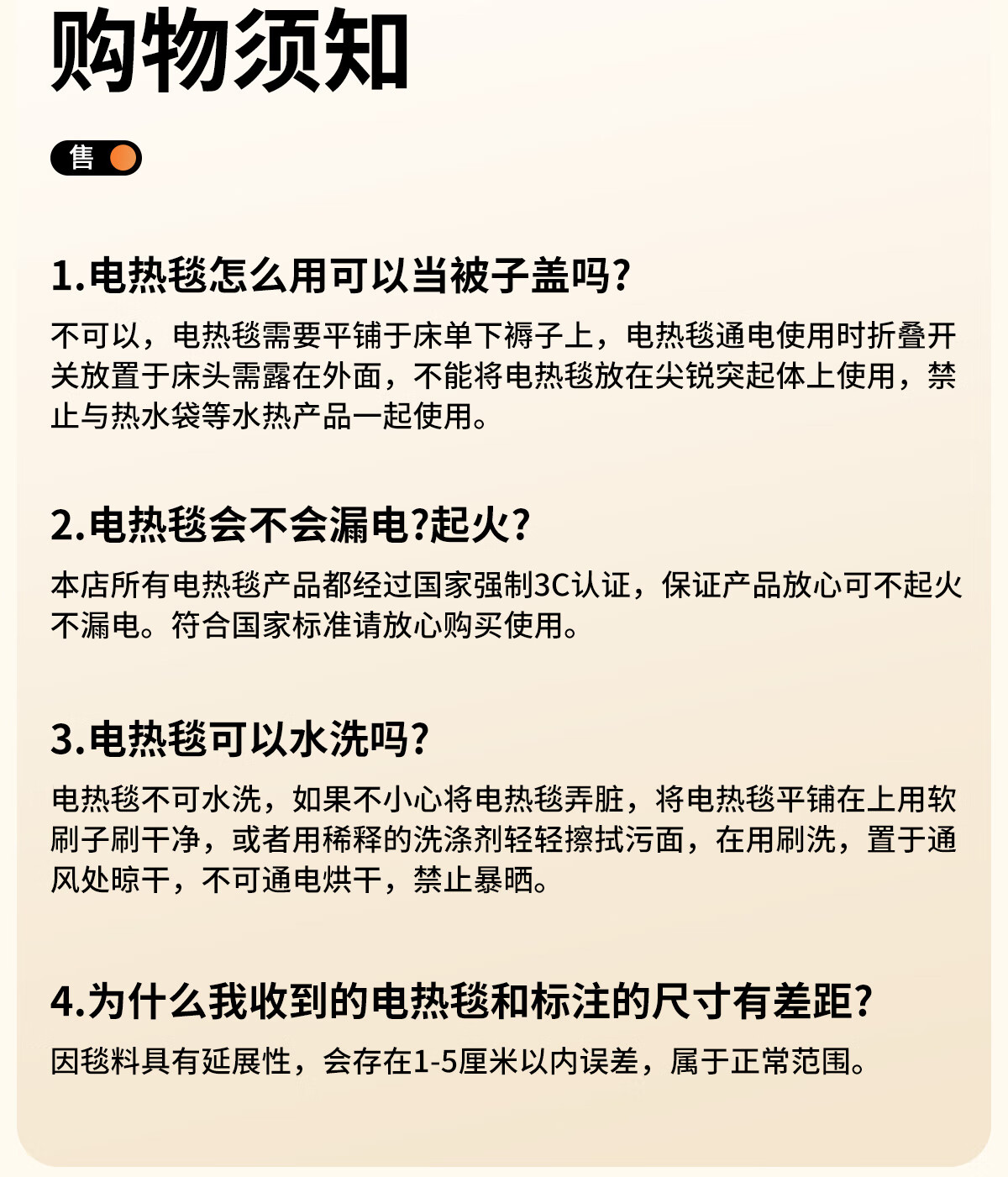 购物须知

售

1.电热毯怎么用可以当被子盖吗?

不可以，电热毯需要平铺于床单下褥子上，电热毯通电使用时折叠开关放置于床头需露在外面，不能将电热毯放在尖锐突起体上使用，禁止与热水袋等水热产品一起使用。

2.电热毯会不会漏电?起火?

本店所有电热毯产品都经过国家强制3C认证，保证产品放心可不起火不漏电。符合国家标准请放心购买使用。

3.电热毯可以水洗吗?

电热毯不可水洗，如果不小心将电热毯弄脏，将电热毯平铺在上用软刷子刷干净，或者用稀释的洗涤剂轻轻擦拭污面，在用刷洗，置于通风处晾干，不可通电烘干，禁止暴晒。

4.为什么我收到的电热毯和标注的尺寸有差距?

因毯料具有延展性，会存在1-5厘米以内误差，属于正常范围。